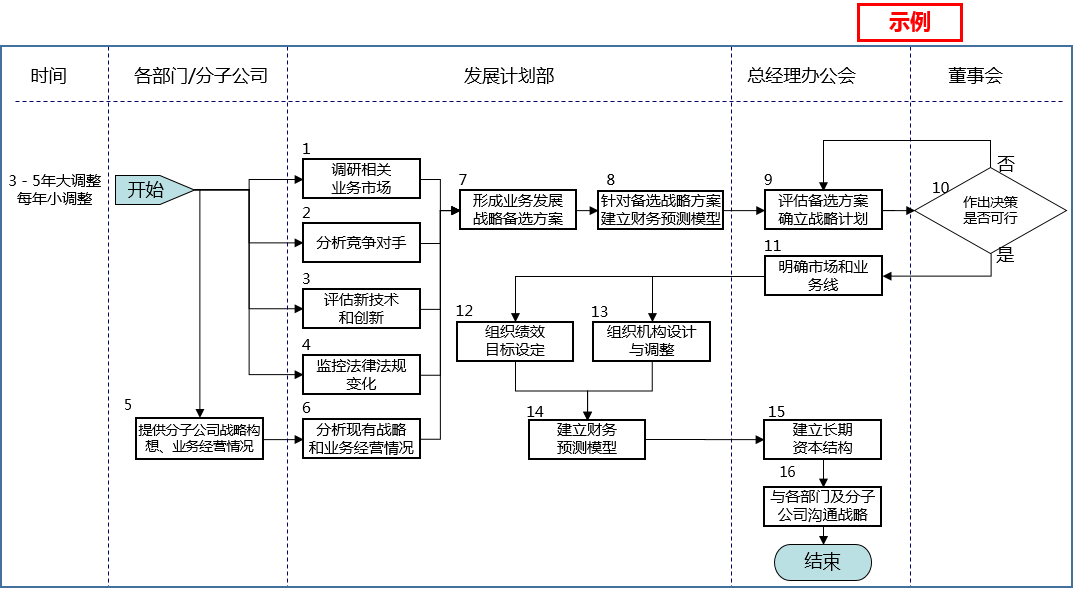 示例

时间

各部门/分子公司

发展计划部

总经理办公会

董事会

3－5年大调整
每年小调整

开始

1
调研相关业务市场

2
分析竞争对手

3
评估新技术和创新

4
监控法律法规变化

5
提供分子公司战略构想、业务经营情况

6
分析现有战略和业务经营情况

7
形成业务发展战略备选方案

8
针对备选战略方案建立财务预测模型

9
评估备选方案确立战略计划

10
作出决策是否可行

否

是

11
明确市场和业务线

12
组织绩效目标设定

13
组织机构设计与调整

14
建立财务预测模型

15
建立长期资本结构

16
与各部门及分子公司沟通战略

结束